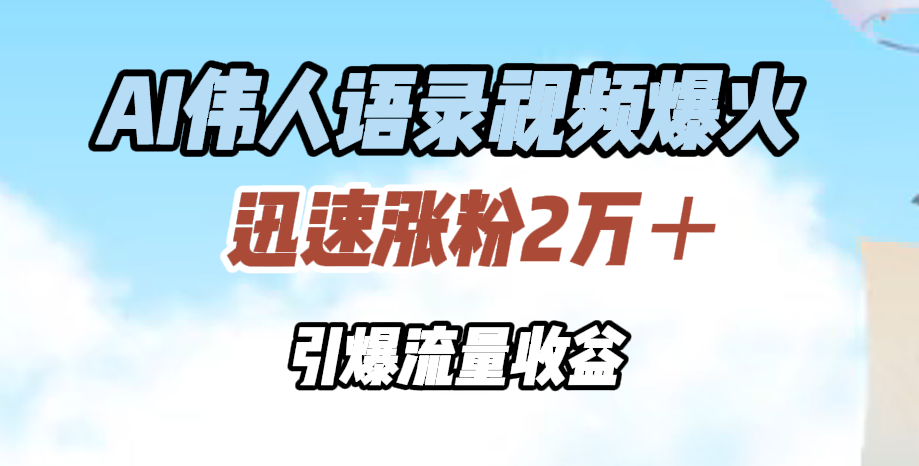 AI伟人语录视频爆火

迅速涨粉2万＋

引爆流量收益